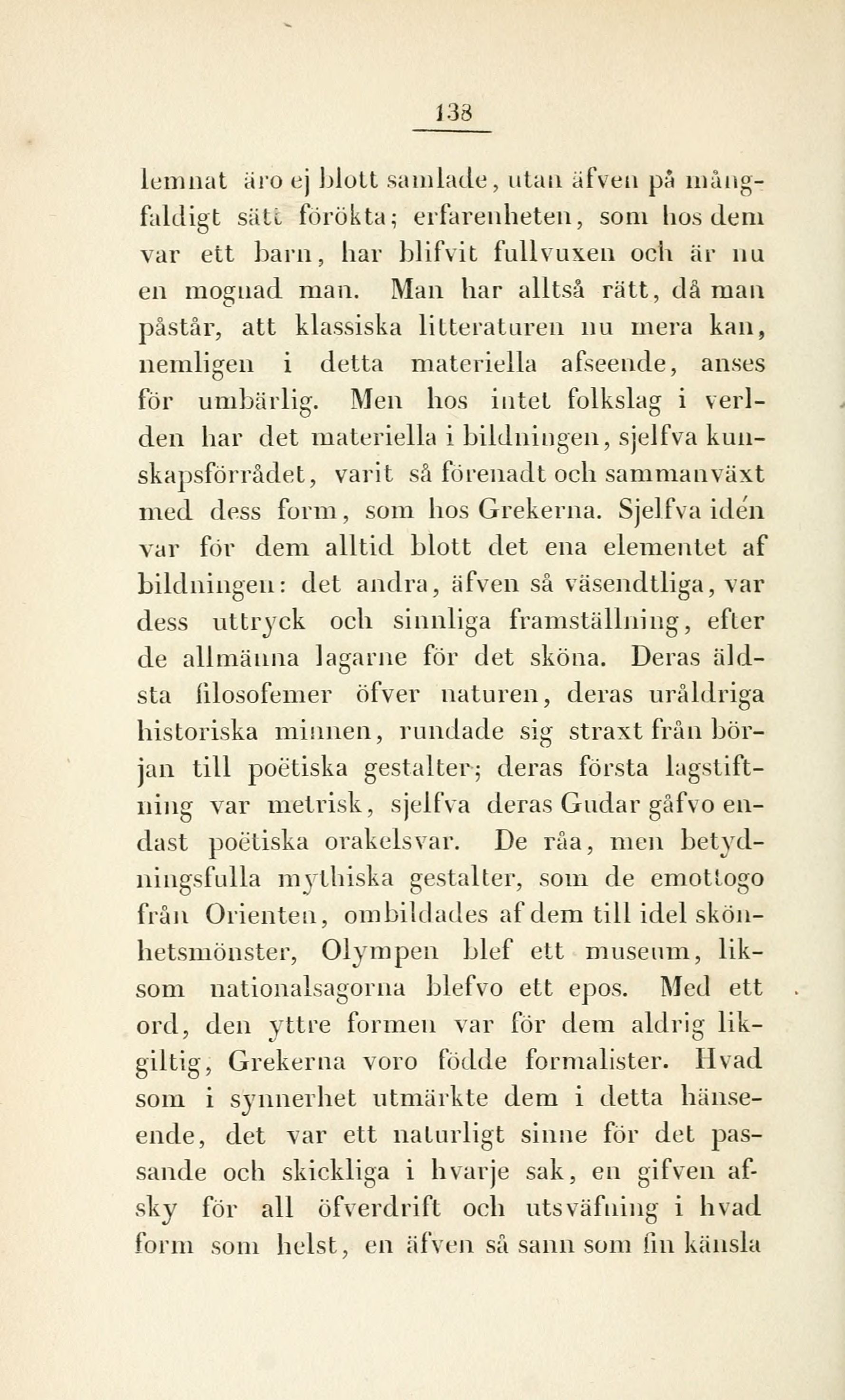 138

lemnat äro ej blott samlade, utan äfven på mångfaldigt sätt förökta; erfarenheten, som hos dem var ett barn, har blifvit fullvuxen och är nu en mognad man. Man har alltså rätt, då man påstår, att klassiska litteraturen nu mera kan, nemligen i detta materiella afseende, anses för umbärlig. Men hos intet folkslag i verlden har det materiella i bildningen, sjelfva kunskapsförrådet, varit så förenadt och sammanväxt med dess form, som hos Grekerna. Sjelfva idén var för dem alltid blott det ena elementet af bildningen: det andra, äfven så väsendtliga, var dess uttryck och sinnliga framställning, efter de allmänna lagarne för det sköna. Deras äldsta filosofemer öfver naturen, deras uråldriga historiska minnen, rundade sig straxt från början till poëtiska gestalter; deras första lagstiftning var metrisk, sjelfva deras Gudar gåfvo endast poëtiska orakelsvar. De råa, men betydningsfulla mythiska gestalter, som de emottogo från Orienten, ombildades af dem till idel skönhetsmönster, Olympen blef ett museum, liksom nationalsagorna blefvo ett epos. Med ett ord, den yttre formen var för dem aldrig likgiltig, Grekerna voro födde formalister. Hvad som i synnerhet utmärkte dem i detta hänseende, det var ett naturligt sinne för det passande och skickliga i hvarje sak, en gifven afsky för all öfverdrift och utsväfning i hvad form som helst, en äfven så sann som fin känsla